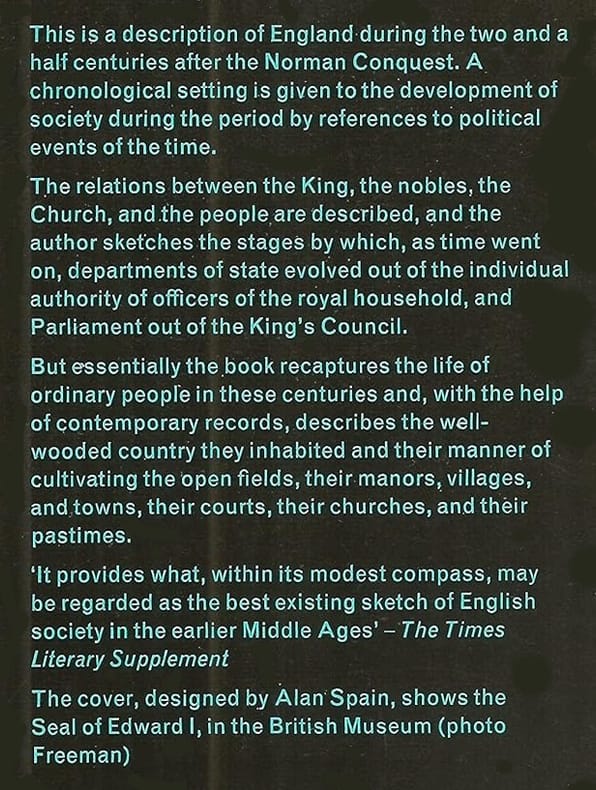 This is a description of England during the two and a half centuries after the Norman Conquest. A chronological setting is given to the development of society during the period by references to political events of the time.

The relations between the King, the nobles, the Church, and the people are described, and the author sketches the stages by which, as time went on, departments of state evolved out of the individual authority of officers of the royal household, and Parliament out of the King's Council.

But essentially the book recaptures the life of ordinary people in these centuries and, with the help of contemporary records, describes the well-wooded country they inhabited and their manner of cultivating the open fields, their manors, villages, and towns, their courts, their churches, and their pastimes.

'It provides what, within its modest compass, may be regarded as the best existing sketch of English society in the earlier Middle Ages' – The Times Literary Supplement

The cover, designed by Alan Spain, shows the Seal of Edward I, in the British Museum (photo Freeman)